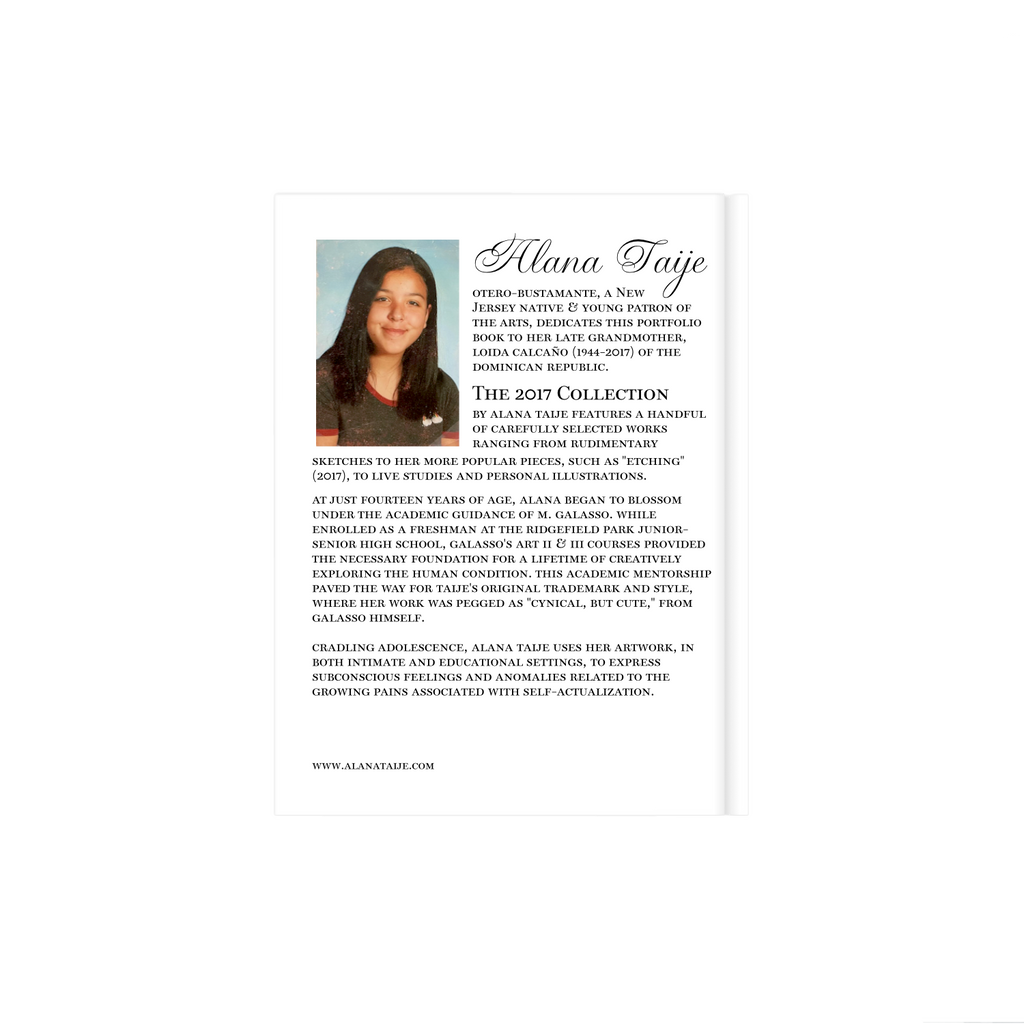 Alana Taije

otero-bustamante, a New Jersey native & young patron of the arts, dedicates this portfolio book to her late grandmother, loida calcaño (1944-2017) of the dominican republic.

The 2017 Collection

by alana taije features a handful of carefully selected works ranging from rudimentary sketches to her more popular pieces, such as "etching" (2017), to live studies and personal illustrations.

at just fourteen years of age, alana began to blossom under the academic guidance of m. galasso. while enrolled as a freshman at the ridgefield park junior-senior high school, galasso's art ii & iii courses provided the necessary foundation for a lifetime of creatively exploring the human condition. this academic mentorship paved the way for taije's original trademark and style, where her work was pegged as "cynical, but cute," from galasso himself.

cradling adolescence, alana taije uses her artwork, in both intimate and educational settings, to express subconscious feelings and anomalies related to the growing pains associated with self-actualization.

www.alanataije.com